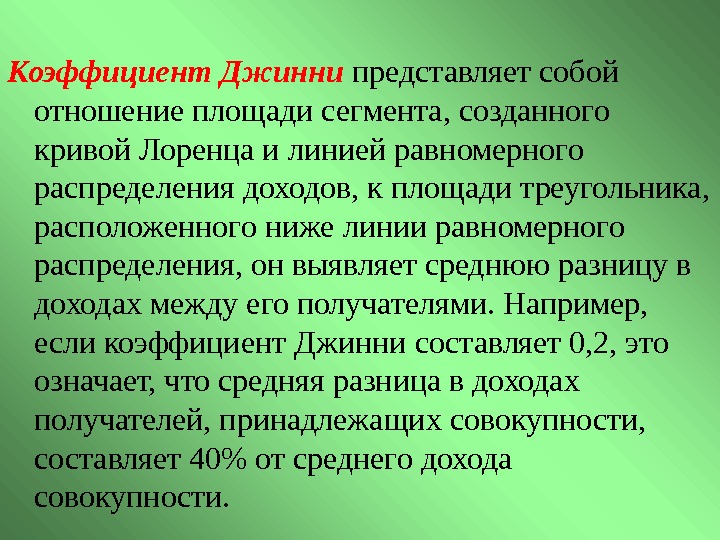 Коэффициент Джинни представляет собой отношение площади сегмента, созданного кривой Лоренца и линией равномерного распределения доходов, к площади треугольника, расположенного ниже линии равномерного распределения, он выявляет среднюю разницу в доходах между его получателями. Например, если коэффициент Джинни составляет 0,2, это означает, что средняя разница в доходах получателей, принадлежащих совокупности, составляет 40% от среднего дохода совокупности.